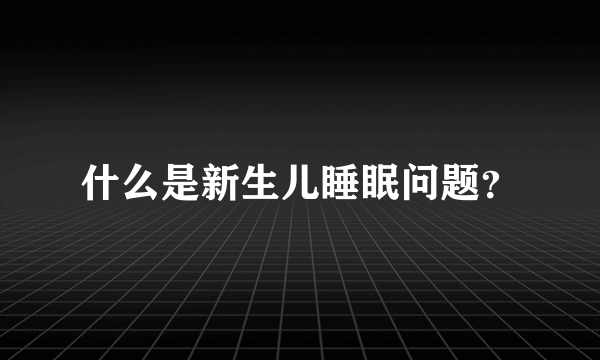 什么是新生儿睡眠问题?